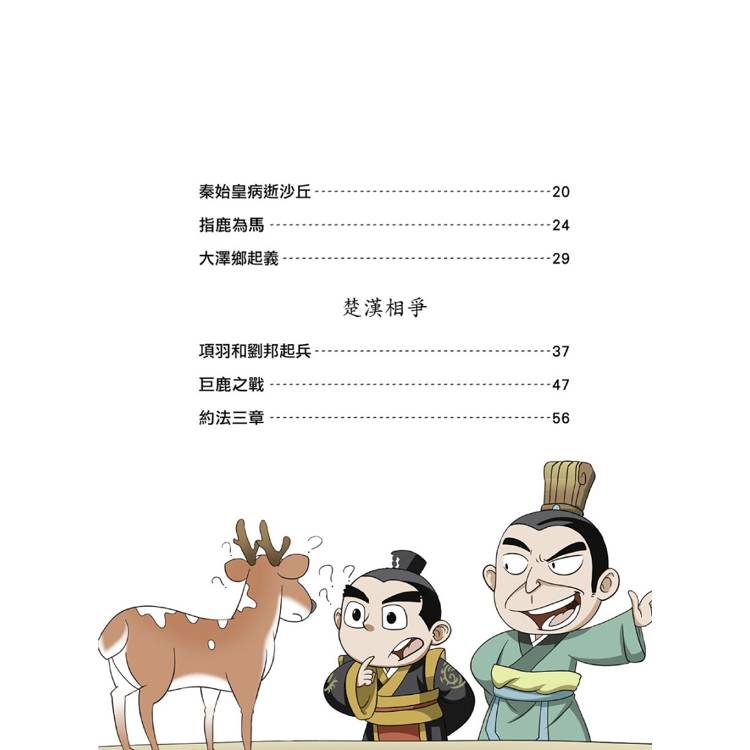 秦始皇病逝沙丘 20

指鹿為馬 24

大澤鄉起義 29

楚漢相爭

項羽和劉邦起兵 37

巨鹿之戰 47

約法三章 56